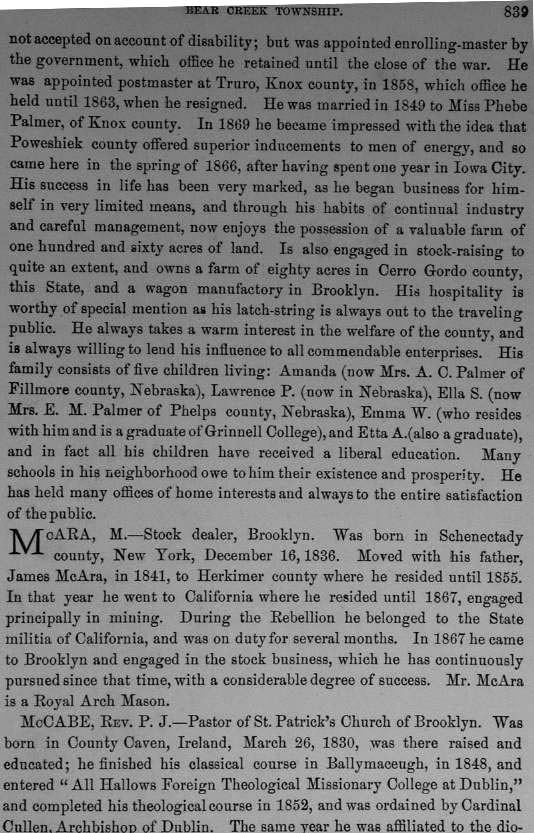 BEAR CREEK TOWNSHIP. 839

not accepted on account of disability; but was appointed enrolling-master by the government, which office he retained until the close of the war. He was appointed postmaster at Truro, Knox county, in 1858, which office he held until 1863, when he resigned. He was married in 1849 to Miss Phebe Palmer, of Knox county. In 1869 he became impressed with the idea that Poweshiek county offered superior inducements to men of energy, and so came here in the spring of 1866, after having spent one year in Iowa City. His success in life has been very marked, as he began business for himself in very limited means, and through his habits of continual industry and careful management, now enjoys the possession of a valuable farm of one hundred and sixty acres of land. Is also engaged in stock-raising to quite an extent, and owns a farm of eighty acres in Cerro Gordo county, this State, and a wagon manufactory in Brooklyn. His hospitality is worthy of special mention as his latch-string is always out to the traveling public. He always takes a warm interest in the welfare of the county, and is always willing to lend his influence to all commendable enterprises. His family consists of five children living: Amanda (now Mrs. A. C. Palmer of Fillmore county, Nebraska), Lawrence P. (now in Nebraska), Ella S. (now Mrs. E. M. Palmer of Phelps county, Nebraska), Emma W. (who resides with him and is a graduate of Grinnell College), and Etta A.(also a graduate), and in fact all his children have received a liberal education. Many schools in his neighborhood owe to him their existence and prosperity. He has held many offices of home interests and always to the entire satisfaction of the public.

McARA, M.—Stock dealer, Brooklyn. Was born in Schenectady county, New York, December 16, 1836. Moved with his father, James McAra, in 1841, to Herkimer county where he resided until 1855. In that year he went to California where he resided until 1867, engaged principally in mining. During the Rebellion he belonged to the State militia of California, and was on duty for several months. In 1867 he came to Brooklyn and engaged in the stock business, which he has continuously pursued since that time, with a considerable degree of success. Mr. McAra is a Royal Arch Mason.

McCABE, Rev. P. J.—Pastor of St. Patrick's Church of Brooklyn. Was born in County Caven, Ireland, March 26, 1830, was there raised and educated; he finished his classical course in Ballymaceugh, in 1848, and entered "All Hallows Foreign Theological Missionary College at Dublin," and completed his theological course in 1852, and was ordained by Cardinal Cullen, Archbishop of Dublin. The same year he was affiliated to the dio-